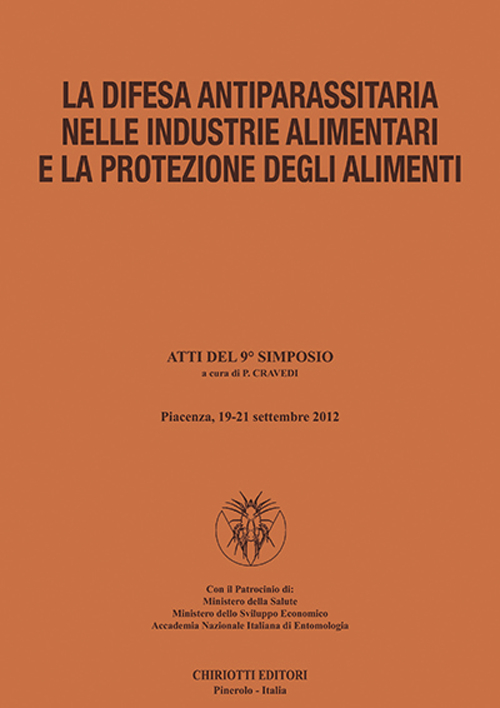 LA DIFESA ANTIPARASSITARIA NELLE INDUSTRIE ALIMENTARI E LA PROTEZIONE DEGLI ALIMENTI

ATTI DEL 9° SIMPOSIO
a cura di P. CRAVEDI

Piacenza, 19-21 settembre 2012

Con il Patrocinio di:
Ministero della Salute
Ministero dello Sviluppo Economico
Accademia Nazionale Italiana di Entomologia

CHIRIOTTI EDITORI
Pinerolo - Italia